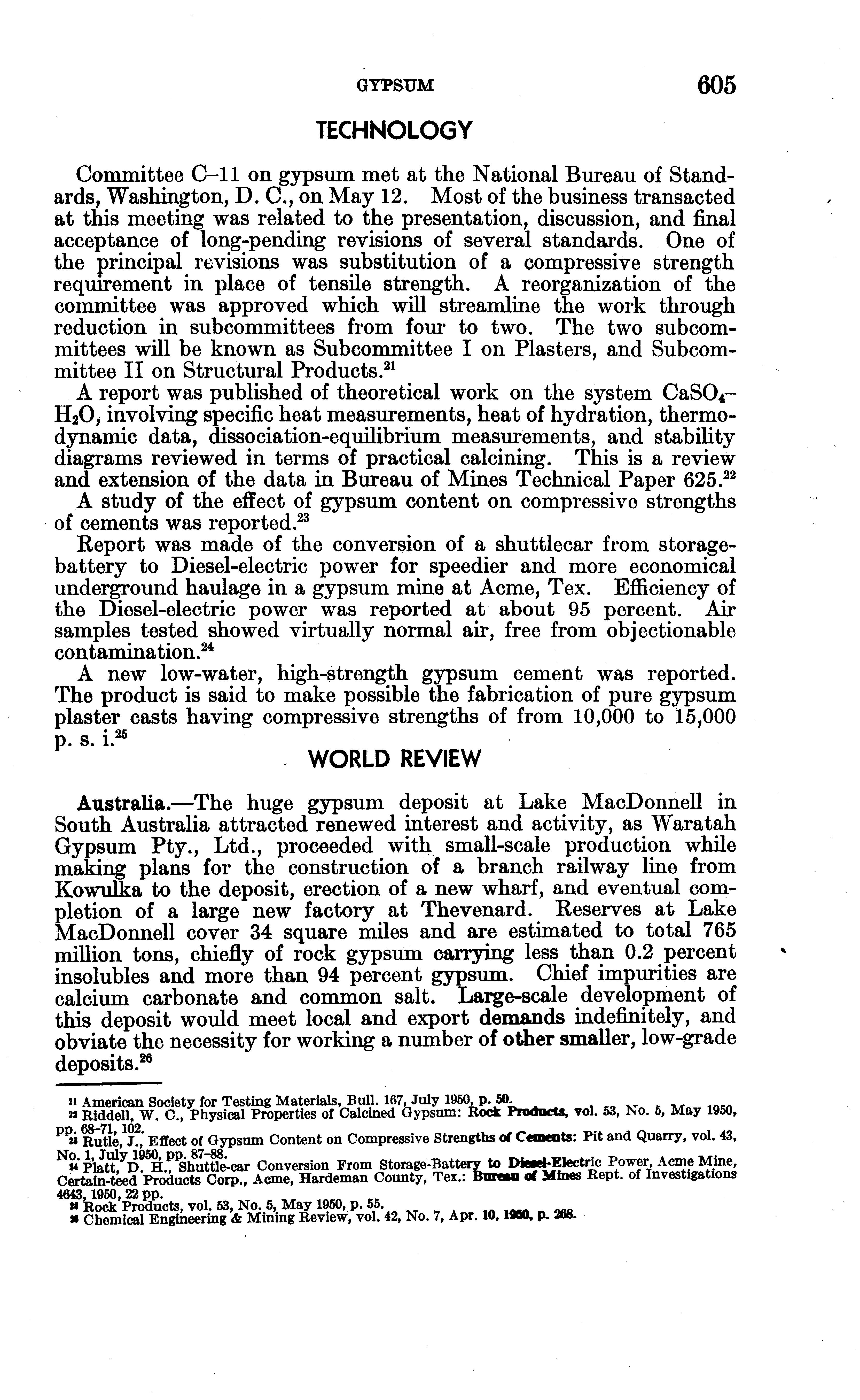 GYPSUM 605

TECHNOLOGY

Committee C–11 on gypsum met at the National Bureau of Standards, Washington, D. C., on May 12. Most of the business transacted at this meeting was related to the presentation, discussion, and final acceptance of long-pending revisions of several standards. One of the principal revisions was substitution of a compressive strength requirement in place of tensile strength. A reorganization of the committee was approved which will streamline the work through reduction in subcommittees from four to two. The two subcommittees will be known as Subcommittee I on Plasters, and Subcommittee II on Structural Products.$^{21}$

A report was published of theoretical work on the system $CaSO_4$–$H_2O$, involving specific heat measurements, heat of hydration, thermodynamic data, dissociation-equilibrium measurements, and stability diagrams reviewed in terms of practical calcining. This is a review and extension of the data in Bureau of Mines Technical Paper 625.$^{22}$

A study of the effect of gypsum content on compressive strengths of cements was reported.$^{23}$

Report was made of the conversion of a shuttlecar from storage-battery to Diesel-electric power for speedier and more economical underground haulage in a gypsum mine at Acme, Tex. Efficiency of the Diesel-electric power was reported at about 95 percent. Air samples tested showed virtually normal air, free from objectionable contamination.$^{24}$

A new low-water, high-strength gypsum cement was reported. The product is said to make possible the fabrication of pure gypsum plaster casts having compressive strengths of from 10,000 to 15,000 p. s. i.$^{25}$

WORLD REVIEW

Australia.—The huge gypsum deposit at Lake MacDonnell in South Australia attracted renewed interest and activity, as Waratah Gypsum Pty., Ltd., proceeded with small-scale production while making plans for the construction of a branch railway line from Kowulka to the deposit, erection of a new wharf, and eventual completion of a large new factory at Thevenard. Reserves at Lake MacDonnell cover 34 square miles and are estimated to total 765 million tons, chiefly of rock gypsum carrying less than 0.2 percent insolubles and more than 94 percent gypsum. Chief impurities are calcium carbonate and common salt. Large-scale development of this deposit would meet local and export demands indefinitely, and obviate the necessity for working a number of other smaller, low-grade deposits.$^{26}$

$^{21}$ American Society for Testing Materials, Bull. 167, July 1950, p. 50.
$^{22}$ Riddell, W. C., Physical Properties of Calcined Gypsum: Rock Products, vol. 53, No. 5, May 1950, pp. 68–71, 102.
$^{23}$ Rutle, J., Effect of Gypsum Content on Compressive Strengths of Cements: Pit and Quarry, vol. 43, No. 1, July 1950, pp. 87–88.
$^{24}$ Platt, D. H., Shuttle-car Conversion From Storage-Battery to Diesel-Electric Power, Acme Mine, Certain-teed Products Corp., Acme, Hardeman County, Tex.: Bureau of Mines Rept. of Investigations 4643, 1950, 22 pp.
$^{25}$ Rock Products, vol. 53, No. 5, May 1950, p. 55.
$^{26}$ Chemical Engineering & Mining Review, vol. 42, No. 7, Apr. 10, 1950, p. 268.